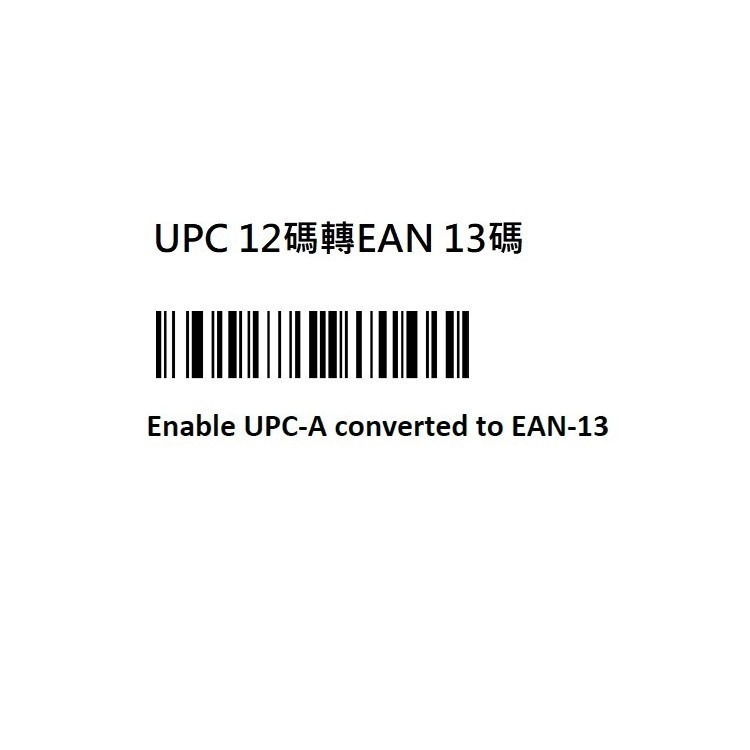 UPC 12碼轉EAN 13碼

Enable UPC-A converted to EAN-13